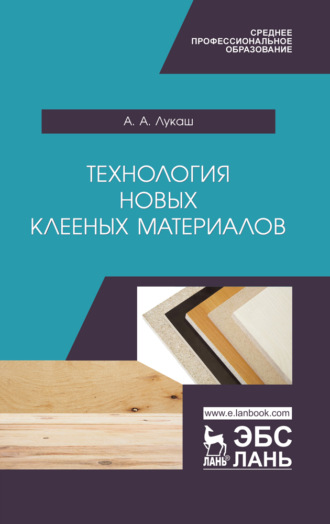 СРЕДНЕЕ
ПРОФЕССИОНАЛЬНОЕ
ОБРАЗОВАНИЕ

А. А. Лукаш

ТЕХНОЛОГИЯ
НОВЫХ
КЛЕЕНЫХ МАТЕРИАЛОВ

www.e.lanbook.com

ЛАНЬ®

ЭБС
ЛАНЬ